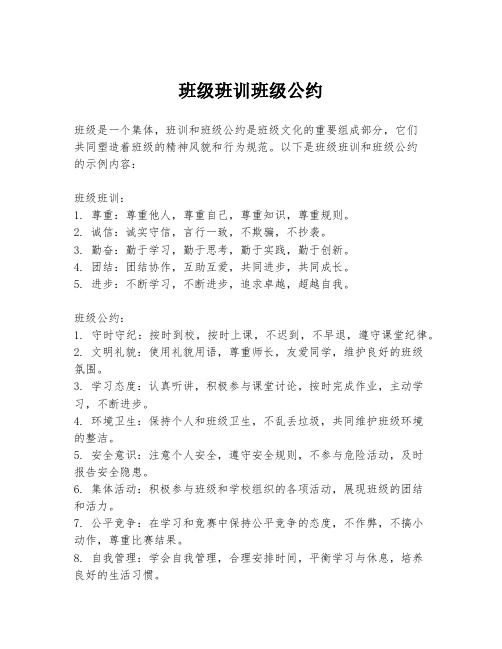 班级班训班级公约

班级是一个集体，班训和班级公约是班级文化的重要组成部分，它们共同塑造着班级的精神风貌和行为规范。以下是班级班训和班级公约的示例内容：

班级班训：
1. 尊重：尊重他人，尊重自己，尊重知识，尊重规则。
2. 诚信：诚实守信，言行一致，不欺骗，不抄袭。
3. 勤奋：勤于学习，勤于思考，勤于实践，勤于创新。
4. 团结：团结协作，互助互爱，共同进步，共同成长。
5. 进步：不断学习，不断进步，追求卓越，超越自我。

班级公约：
1. 守时守纪：按时到校，按时上课，不迟到，不早退，遵守课堂纪律。
2. 文明礼貌：使用礼貌用语，尊重师长，友爱同学，维护良好的班级氛围。
3. 学习态度：认真听讲，积极参与课堂讨论，按时完成作业，主动学习，不断进步。
4. 环境卫生：保持个人和班级卫生，不乱丢垃圾，共同维护班级环境的整洁。
5. 安全意识：注意个人安全，遵守安全规则，不参与危险活动，及时报告安全隐患。
6. 集体活动：积极参与班级和学校组织的各项活动，展现班级的团结和活力。
7. 公平竞争：在学习和竞赛中保持公平竞争的态度，不作弊，不搞小动作，尊重比赛结果。
8. 自我管理：学会自我管理，合理安排时间，平衡学习与休息，培养良好的生活习惯。